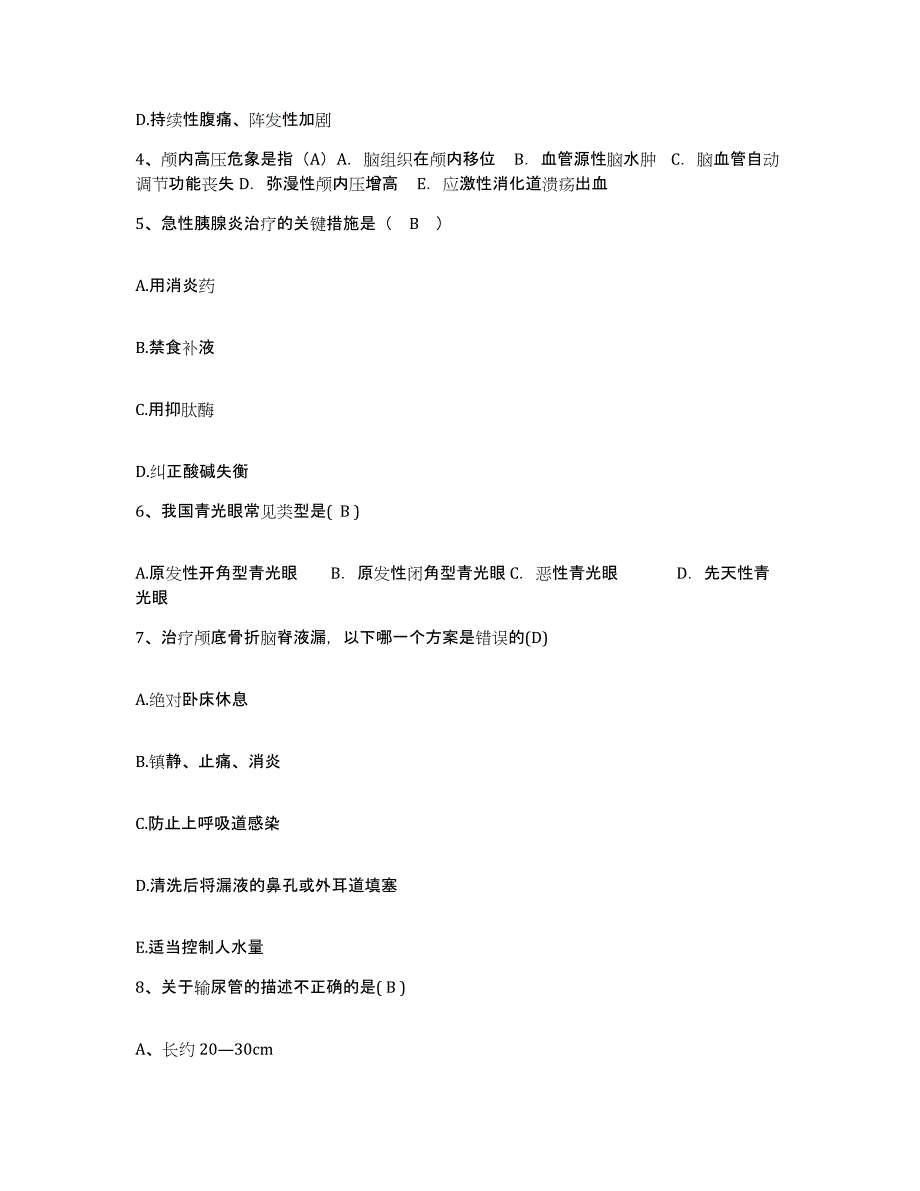 D.持续性腹痛、阵发性加剧

4、颅内高压危象是指（A）A. 脑组织在颅内移位 B. 血管源性脑水肿 C. 脑血管自动调节功能丧失 D. 弥漫性颅内压增高 E. 应激性消化道溃疡出血

5、急性胰腺炎治疗的关键措施是（ B ）

A.用消炎药

B.禁食补液

C.用抑肽酶

D.纠正酸碱失衡

6、我国青光眼常见类型是( B )

A.原发性开角型青光眼 B. 原发性闭角型青光眼 C. 恶性青光眼 D. 先天性青光眼

7、治疗颅底骨折脑脊液漏，以下哪一个方案是错误的(D)

A.绝对卧床休息

B.镇静、止痛、消炎

C.防止上呼吸道感染

D.清洗后将漏液的鼻孔或外耳道填塞

E.适当控制人水量

8、关于输尿管的描述不正确的是( B )

A、长约 20—30cm